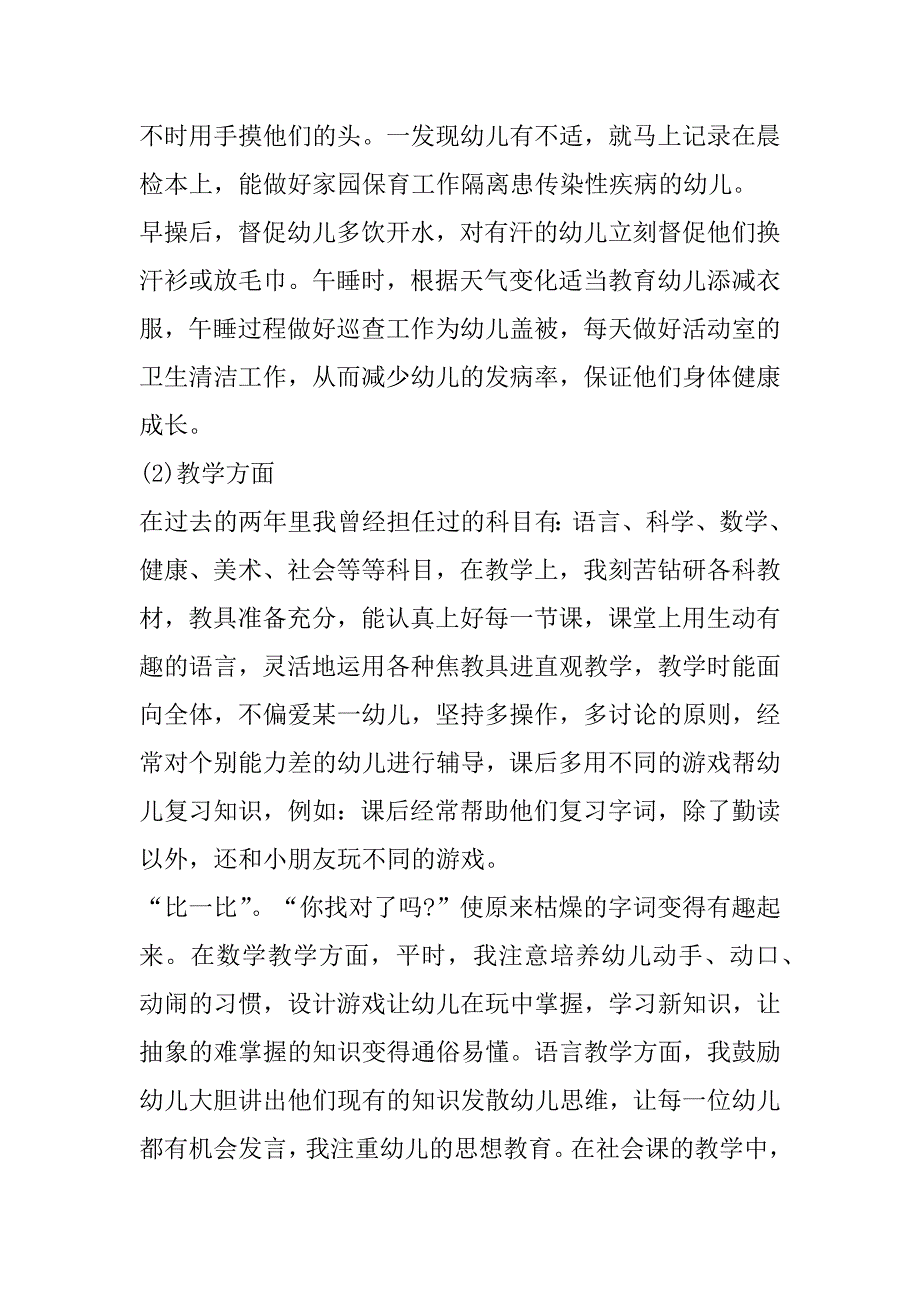 不时用手摸他们的头。一发现幼儿有不适，就马上记录在晨检本上，能做好家园保育工作隔离患传染性疾病的幼儿。

早操后，督促幼儿多饮开水，对有汗的幼儿立刻督促他们换汗衫或放毛巾。午睡时，根据天气变化适当教育幼儿添减衣服，午睡过程做好巡查工作为幼儿盖被，每天做好活动室的卫生清洁工作，从而减少幼儿的发病率，保证他们身体健康成长。

(2)教学方面

在过去的两年里我曾经担任过的科目有：语言、科学、数学、健康、美术、社会等等科目，在教学上，我刻苦钻研各科教材，教具准备充分，能认真上好每一节课，课堂上用生动有趣的语言，灵活地运用各种焦教具进直观教学，教学时能面向全体，不偏爱某一幼儿，坚持多操作，多讨论的原则，经常对个别能力差的幼儿进行辅导，课后多用不同的游戏帮幼儿复习知识，例如：课后经常帮助他们复习字词，除了勤读以外，还和小朋友玩不同的游戏。

“比一比”。“你找对了吗?”使原来枯燥的字词变得有趣起来。在数学教学方面，平时，我注意培养幼儿动手、动口、动闹的习惯，设计游戏让幼儿在玩中掌握，学习新知识，让抽象的难掌握的知识变得通俗易懂。语言教学方面，我鼓励幼儿大胆讲出他们现有的知识发散幼儿思维，让每一位幼儿都有机会发言，我注重幼儿的思想教育。在社会课的教学中，